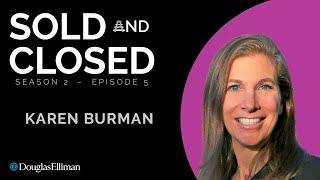 SOLD AND
CLOSED
SEASON 2 - EPISODE 5

KAREN BURMAN

DouglasElliman